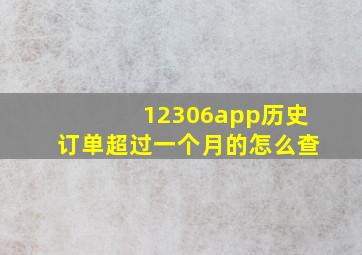 12306app历史订单超过一个月的怎么查